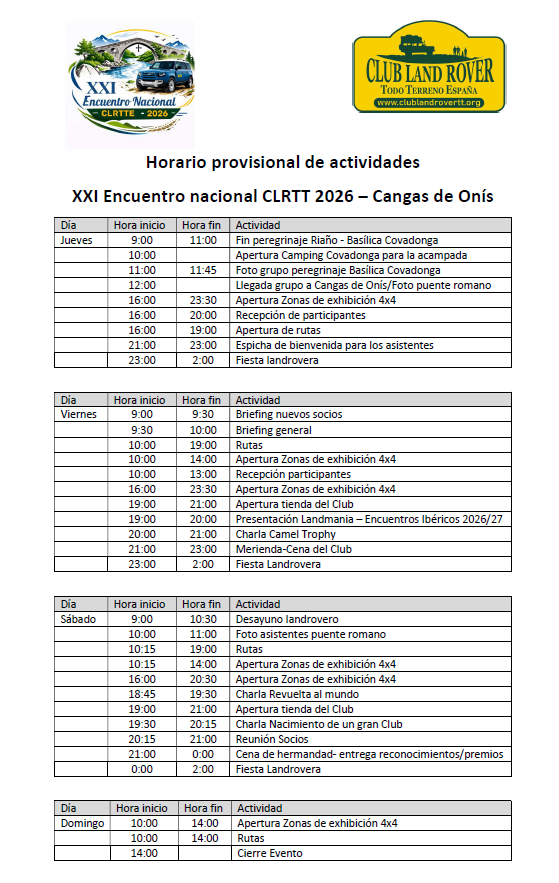 XXI
Encuentro Nacional
CLRTTE - 2026

CLUB LAND ROVER
TODO TERRENO ESPAÑA
www.clublandrovertt.org

Horario provisional de actividades

XXI Encuentro nacional CLRTT 2026 – Cangas de Onís

| Día | Hora inicio | Hora fin | Actividad |
|---|---|---|---|
| Jueves | 9:00 | 11:00 | Fin peregrinaje Riaño - Basílica Covadonga |
| | 10:00 | | Apertura Camping Covadonga para la acampada |
| | 11:00 | 11:45 | Foto grupo peregrinaje Basílica Covadonga |
| | 12:00 | | Llegada grupo a Cangas de Onís/Foto puente romano |
| | 16:00 | 23:30 | Apertura Zonas de exhibición 4x4 |
| | 16:00 | 20:00 | Recepción de participantes |
| | 16:00 | 19:00 | Apertura de rutas |
| | 21:00 | 23:00 | Espicha de bienvenida para los asistentes |
| | 23:00 | 2:00 | Fiesta landrovera |

| Día | Hora inicio | Hora fin | Actividad |
|---|---|---|---|
| Viernes | 9:00 | 9:30 | Briefing nuevos socios |
| | 9:30 | 10:00 | Briefing general |
| | 10:00 | 19:00 | Rutas |
| | 10:00 | 14:00 | Apertura Zonas de exhibición 4x4 |
| | 10:00 | 13:00 | Recepción participantes |
| | 16:00 | 23:30 | Apertura Zonas de exhibición 4x4 |
| | 19:00 | 21:00 | Apertura tienda del Club |
| | 19:00 | 20:00 | Presentación Landmania – Encuentros Ibéricos 2026/27 |
| | 20:00 | 21:00 | Charla Camel Trophy |
| | 21:00 | 23:00 | Merienda-Cena del Club |
| | 23:00 | 2:00 | Fiesta Landrovera |

| Día | Hora inicio | Hora fin | Actividad |
|---|---|---|---|
| Sábado | 9:00 | 10:30 | Desayuno landrovero |
| | 10:00 | 11:00 | Foto asistentes puente romano |
| | 10:15 | 19:00 | Rutas |
| | 10:15 | 14:00 | Apertura Zonas de exhibición 4x4 |
| | 16:00 | 20:30 | Apertura Zonas de exhibición 4x4 |
| | 18:45 | 19:30 | Charla Revuelta al mundo |
| | 19:00 | 21:00 | Apertura tienda del Club |
| | 19:30 | 20:15 | Charla Nacimiento de un gran Club |
| | 20:15 | 21:00 | Reunión Socios |
| | 21:00 | 0:00 | Cena de hermandad- entrega reconocimientos/premios |
| | 0:00 | 2:00 | Fiesta Landrovera |

| Día | Hora inicio | Hora fin | Actividad |
|---|---|---|---|
| Domingo | 10:00 | 14:00 | Apertura Zonas de exhibición 4x4 |
| | 10:00 | 14:00 | Rutas |
| | 14:00 | | Cierre Evento |